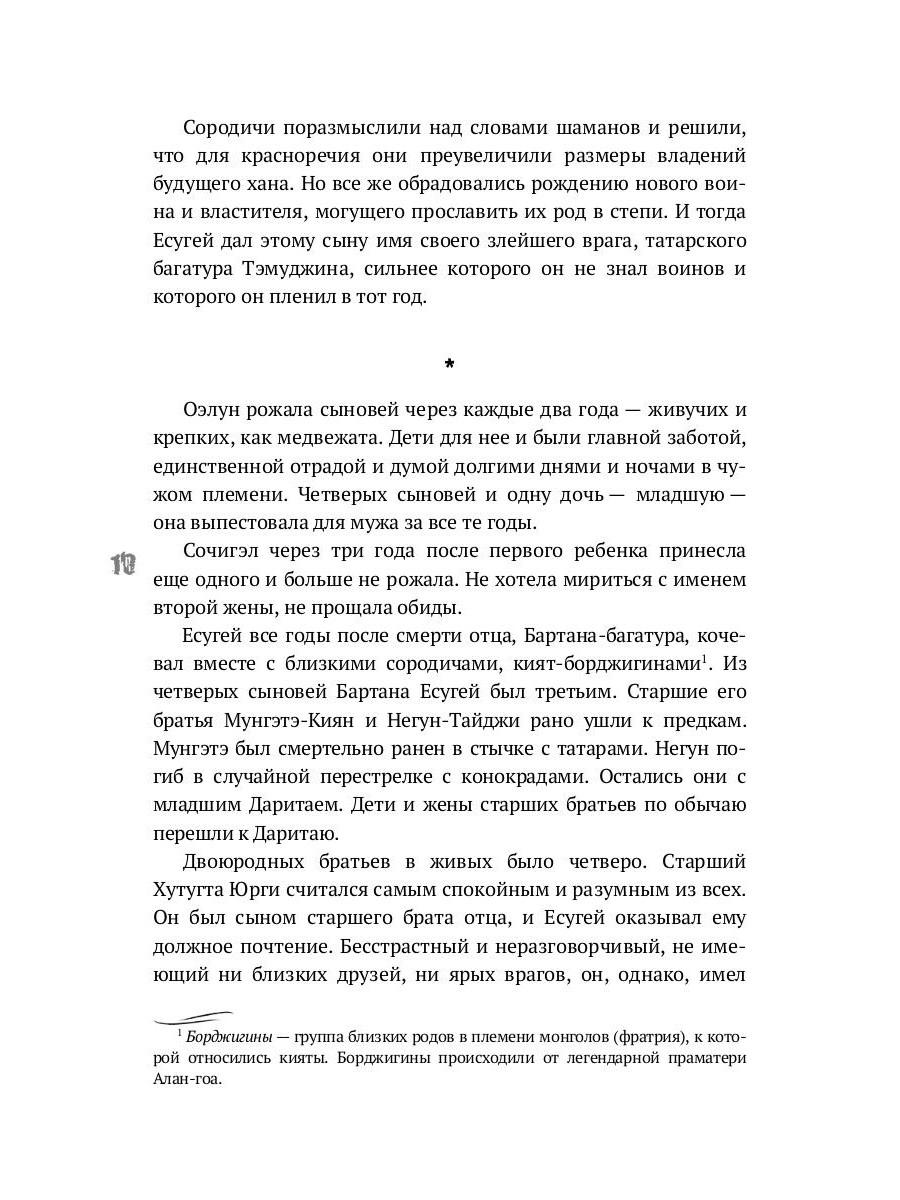 Сородичи поразмыслили над словами шаманов и решили, что для красноречия они преувеличили размеры владений будущего хана. Но все же обрадовались рождению нового воина и властителя, могущего прославить их род в степи. И тогда Есугей дал этому сыну имя своего злейшего врага, татарского багатура Тэмуджина, сильнее которого он не знал воинов и которого он пленил в тот год.

*

Оэлун рожала сыновей через каждые два года — живучих и крепких, как медвежата. Дети для нее и были главной заботой, единственной отрадой и думой долгими днями и ночами в чужом племени. Четверых сыновей и одну дочь — младшую — она выпестовала для мужа за все те годы.

10

Сочигэл через три года после первого ребенка принесла еще одного и больше не рожала. Не хотела мириться с именем второй жены, не прощала обиды.

Есугей все годы после смерти отца, Бартана-багатура, кочевал вместе с близкими сородичами, кият-борджигинами$^1$. Из четверых сыновей Бартана Есугей был третьим. Старшие его братья Мунгэтэ-Киян и Негун-Тайджи рано ушли к предкам. Мунгэтэ был смертельно ранен в стычке с татарами. Негун погиб в случайной перестрелке с конокрадами. Остались они с младшим Даритаем. Дети и жены старших братьев по обычаю перешли к Даритаю.

Двоюродных братьев в живых было четверо. Старший Хутугта Юрги считался самым спокойным и разумным из всех. Он был сыном старшего брата отца, и Есугей оказывал ему должное почтение. Бесстрастный и неразговорчивый, не имеющий ни близких друзей, ни ярых врагов, он, однако, имел

$^1$ Борджигины — группа близких родов в племени монголов (фратрия), к которой относились кияты. Борджигины происходили от легендарной праматери Алан-гоа.